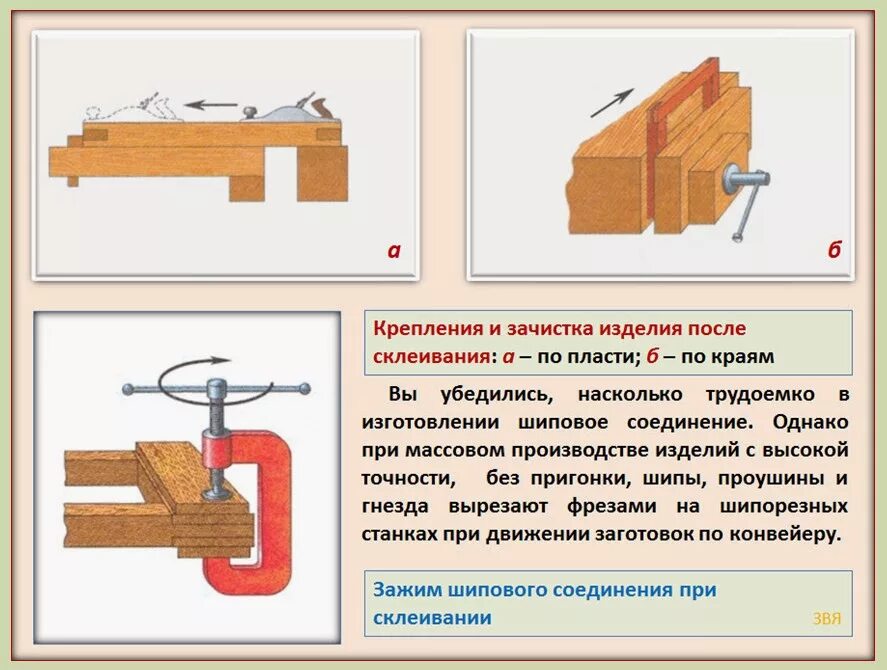 а

б

Крепления и зачистка изделия после склеивания: а – по пласти; б – по краям

Вы убедились, насколько трудоемко в изготовлении шиповое соединение. Однако при массовом производстве изделий с высокой точности, без пригонки, шипы, проушины и гнезда вырезают фрезами на шипорезных станках при движении заготовок по конвейеру.

Зажим шипового соединения при склеивании

ЗВЯ